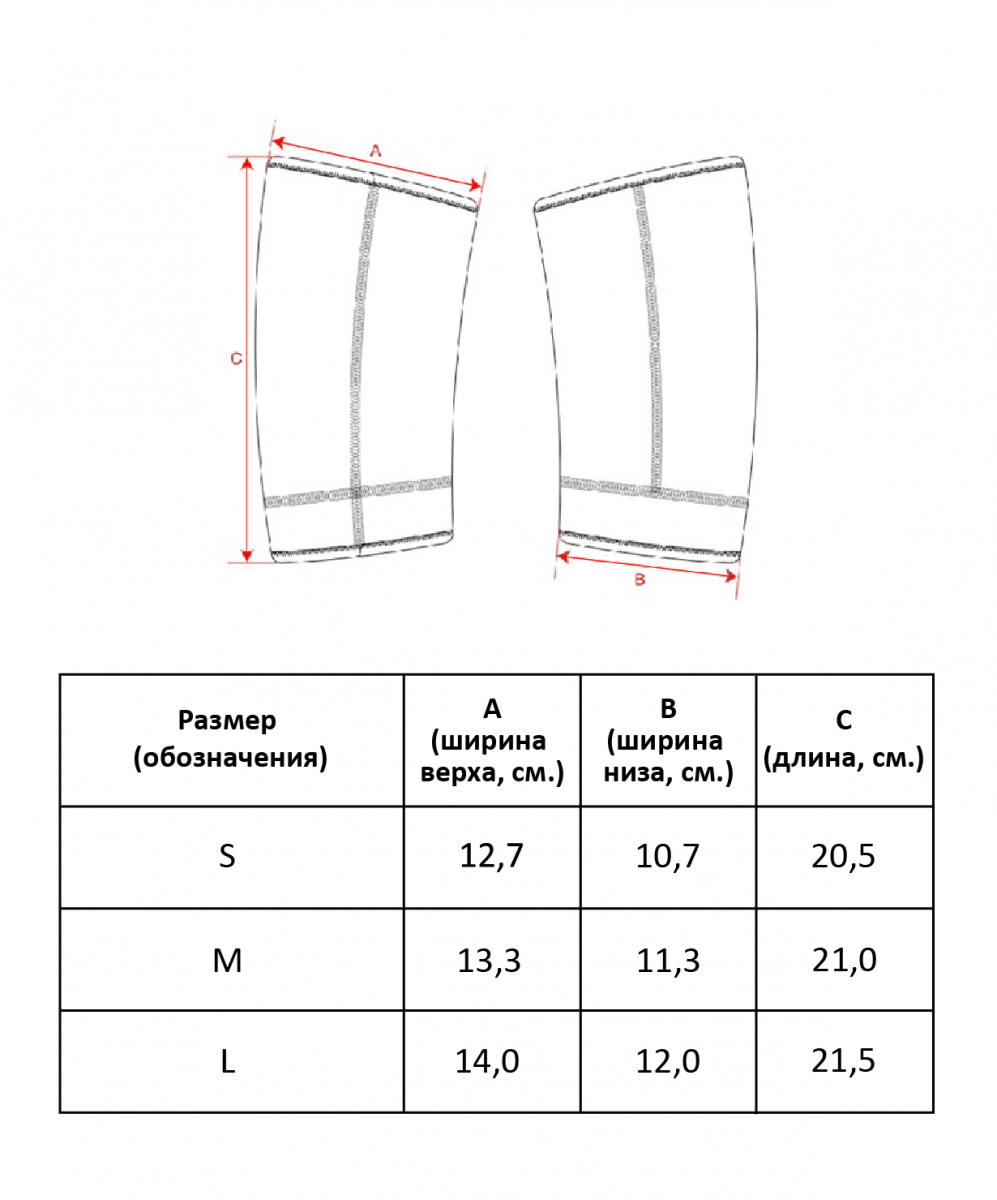 A

C

B

| Размер (обозначения) | A (ширина верха, см.) | B (ширина низа, см.) | C (длина, см.) |
|---|---|---|---|
| S | 12,7 | 10,7 | 20,5 |
| M | 13,3 | 11,3 | 21,0 |
| L | 14,0 | 12,0 | 21,5 |